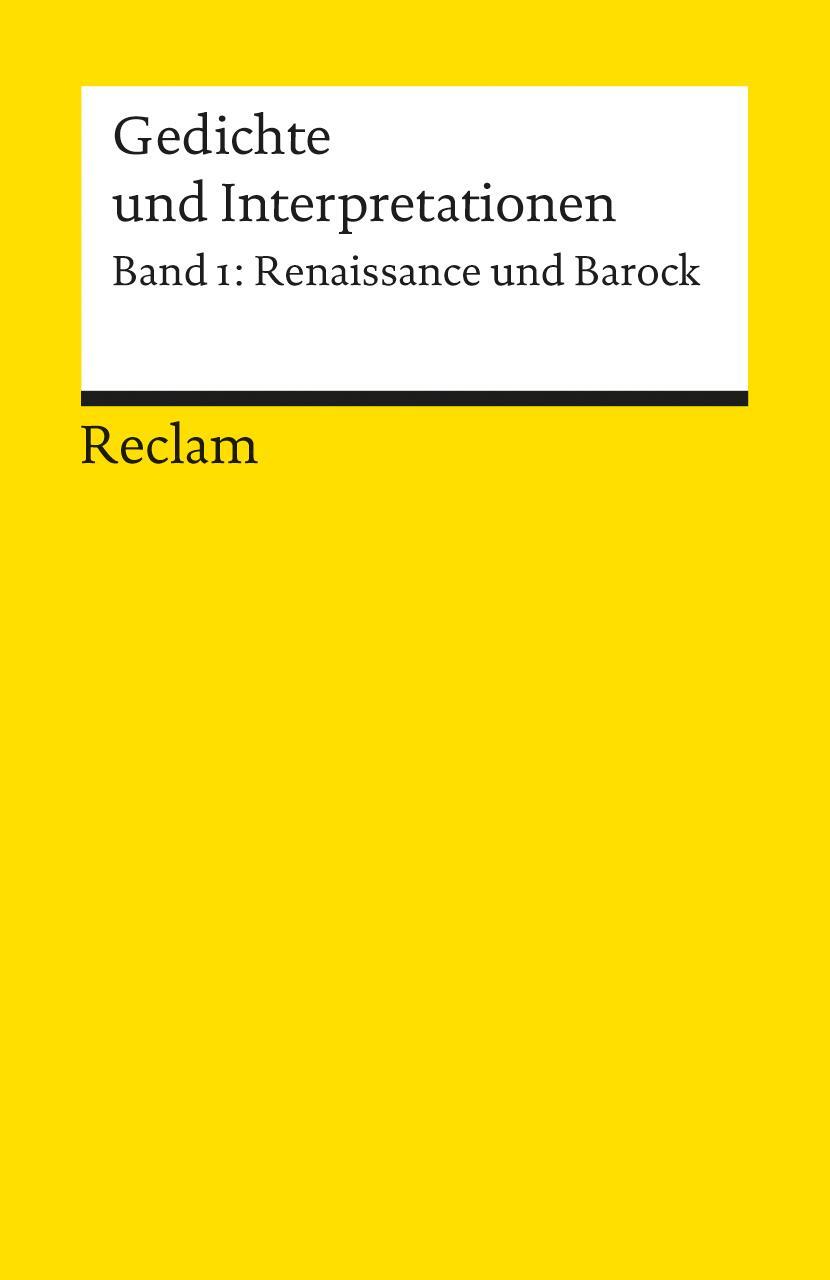 Gedichte
und Interpretationen
Band 1: Renaissance und Barock

Reclam